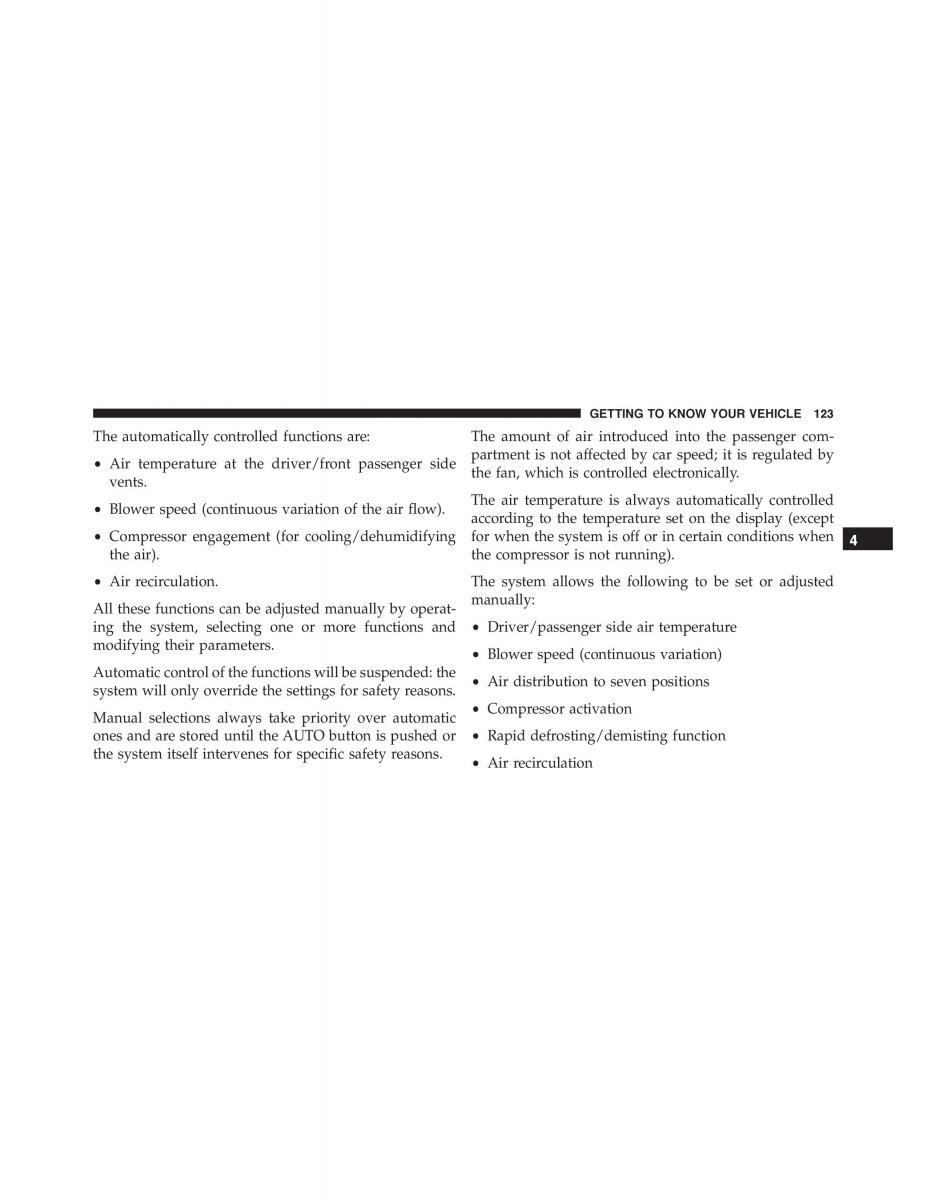 GETTING TO KNOW YOUR VEHICLE 123

The automatically controlled functions are:

• Air temperature at the driver/front passenger side vents.

• Blower speed (continuous variation of the air flow).

• Compressor engagement (for cooling/dehumidifying the air).

• Air recirculation.

All these functions can be adjusted manually by operating the system, selecting one or more functions and modifying their parameters.

Automatic control of the functions will be suspended: the system will only override the settings for safety reasons.

Manual selections always take priority over automatic ones and are stored until the AUTO button is pushed or the system itself intervenes for specific safety reasons.

The amount of air introduced into the passenger compartment is not affected by car speed; it is regulated by the fan, which is controlled electronically.

The air temperature is always automatically controlled according to the temperature set on the display (except for when the system is off or in certain conditions when the compressor is not running).

The system allows the following to be set or adjusted manually:

• Driver/passenger side air temperature

• Blower speed (continuous variation)

• Air distribution to seven positions

• Compressor activation

• Rapid defrosting/demisting function

• Air recirculation

4